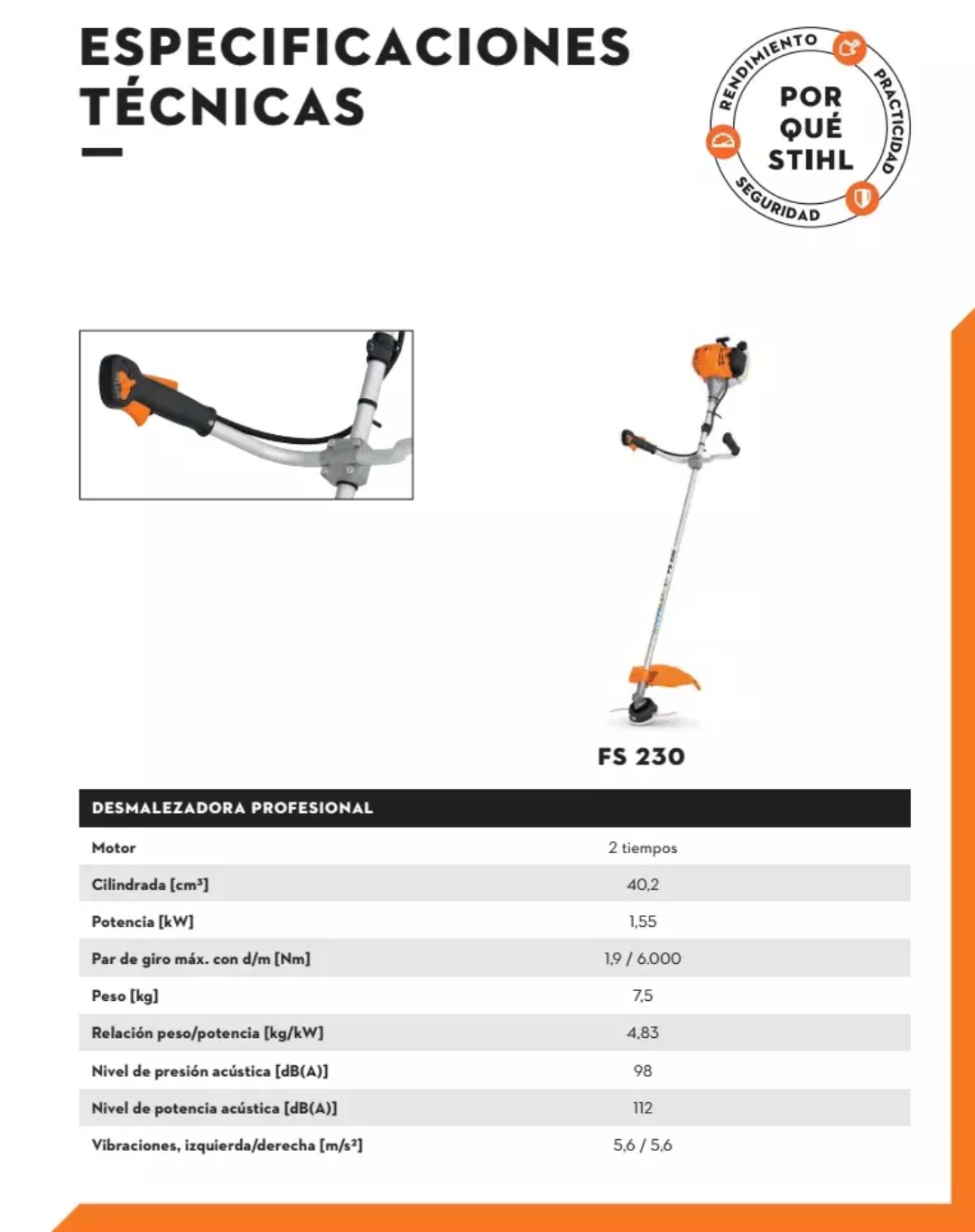 ESPECIFICACIONES TÉCNICAS

RENDIMIENTO PRACTICIDAD SEGURIDAD
POR QUÉ STIHL

FS 230

| DESMALEZADORA PROFESIONAL | |
|---|---|
| Motor | 2 tiempos |
| Cilindrada [cm³] | 40,2 |
| Potencia [kW] | 1,55 |
| Par de giro máx. con d/m [Nm] | 1,9 / 6.000 |
| Peso [kg] | 7,5 |
| Relación peso/potencia [kg/kW] | 4,83 |
| Nivel de presión acústica [dB(A)] | 98 |
| Nivel de potencia acústica [dB(A)] | 112 |
| Vibraciones, izquierda/derecha [m/s²] | 5,6 / 5,6 |